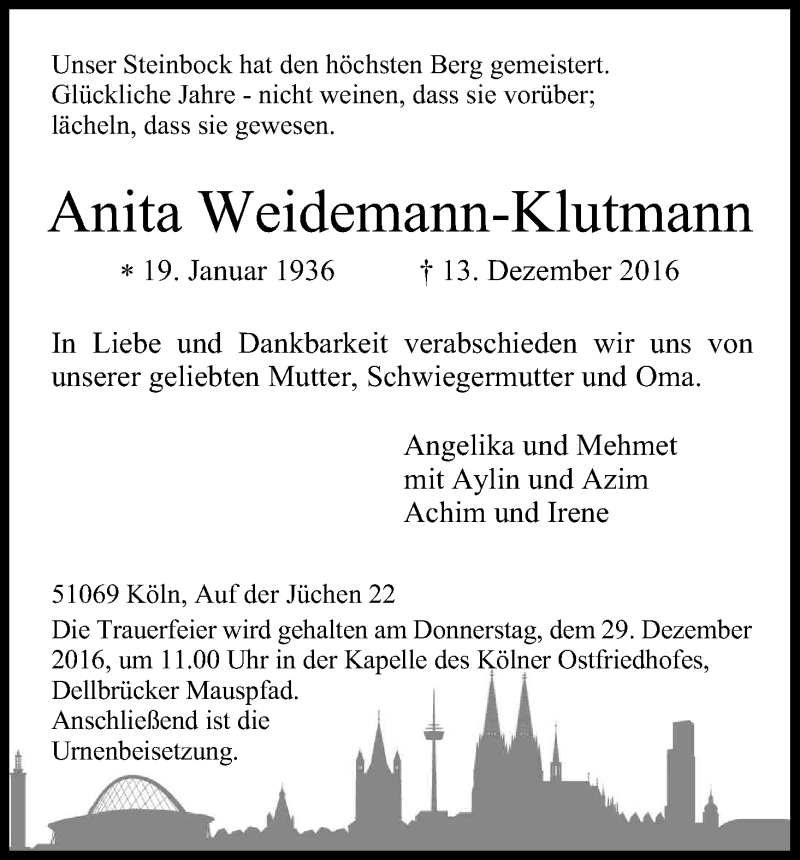 Unser Steinbock hat den höchsten Berg gemeistert.
Glückliche Jahre - nicht weinen, dass sie vorüber;
lächeln, dass sie gewesen.

Anita Weidemann-Klutmann

* 19. Januar 1936 † 13. Dezember 2016

In Liebe und Dankbarkeit verabschieden wir uns von unserer geliebten Mutter, Schwiegermutter und Oma.

Angelika und Mehmet
mit Aylin und Azim
Achim und Irene

51069 Köln, Auf der Jüchen 22
Die Trauerfeier wird gehalten am Donnerstag, dem 29. Dezember 2016, um 11.00 Uhr in der Kapelle des Kölner Ostfriedhofes, Dellbrücker Mauspfad.
Anschließend ist die Urnenbeisetzung.